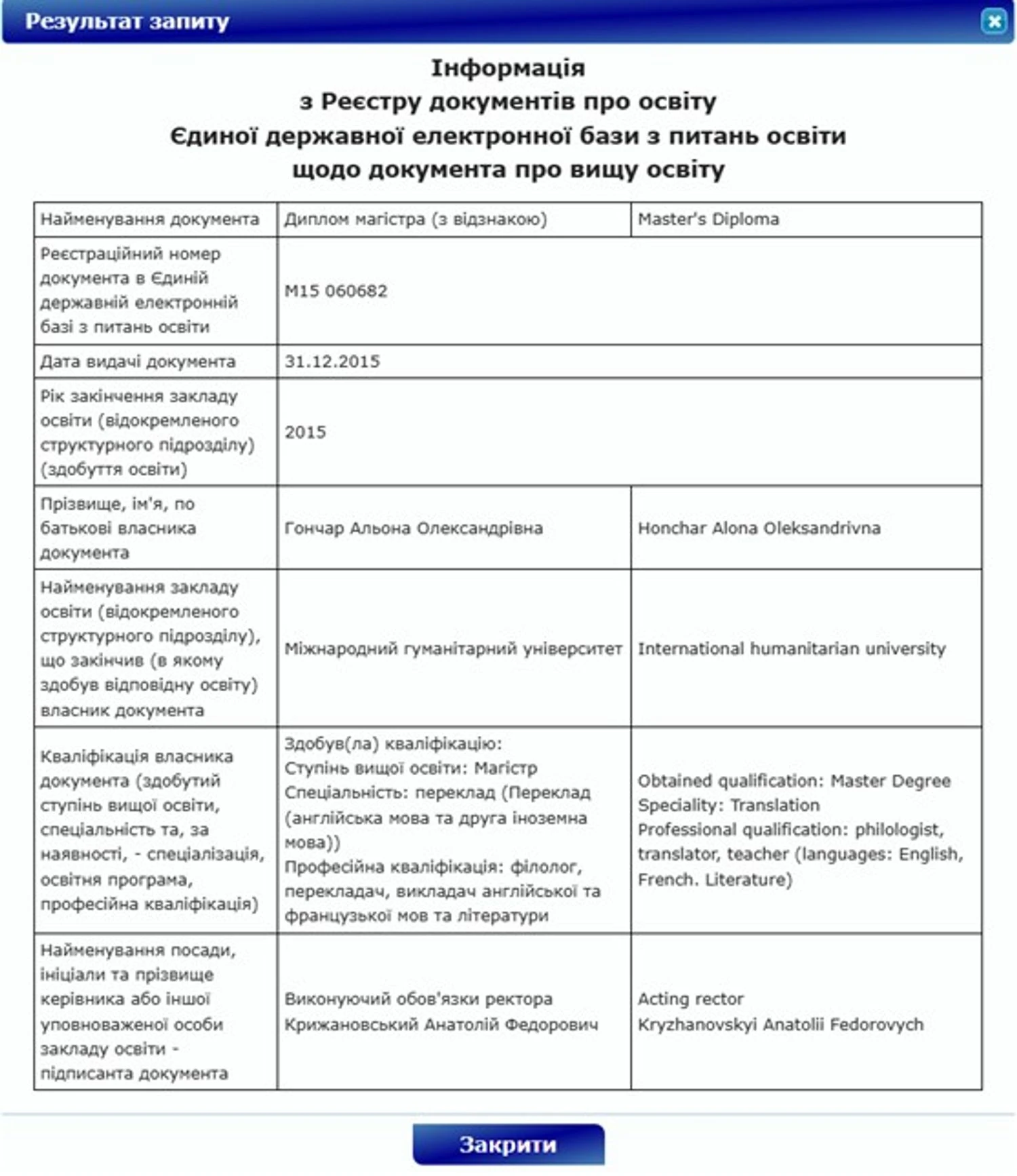 Результат запиту

Інформація
з Реєстру документів про освіту
Єдиної державної електронної бази з питань освіти
щодо документа про вищу освіту

| Найменування документа | Диплом магістра (з відзнакою) | Master's Diploma |
|---|---|---|
| Реєстраційний номер документа в Єдиній державній електронній базі з питань освіти | M15 060682 | |
| Дата видачі документа | 31.12.2015 | |
| Рік закінчення закладу освіти (відокремленого структурного підрозділу) (здобуття освіти) | 2015 | |
| Прізвище, ім'я, по батькові власника документа | Гончар Альона Олександрівна | Honchar Alona Oleksandrivna |
| Найменування закладу освіти (відокремленого структурного підрозділу), що закінчив (в якому здобув відповідну освіту) власник документа | Міжнародний гуманітарний університет | International humanitarian university |
| Кваліфікація власника документа (здобутий ступінь вищої освіти, спеціальність та, за наявності, - спеціалізація, освітня програма, професійна кваліфікація) | Здобув(ла) кваліфікацію: Ступінь вищої освіти: Магістр Спеціальність: переклад (Переклад (англійська мова та друга іноземна мова)) Професійна кваліфікація: філолог, перекладач, викладач англійської та французької мов та літератури | Obtained qualification: Master Degree Speciality: Translation Professional qualification: philologist, translator, teacher (languages: English, French. Literature) |
| Найменування посади, ініціали та прізвище керівника або іншої уповноваженої особи закладу освіти - підписанта документа | Виконуючий обов'язки ректора Крижановський Анатолій Федорович | Acting rector Kryzhanovskyi Anatolii Fedorovych |

Закрити